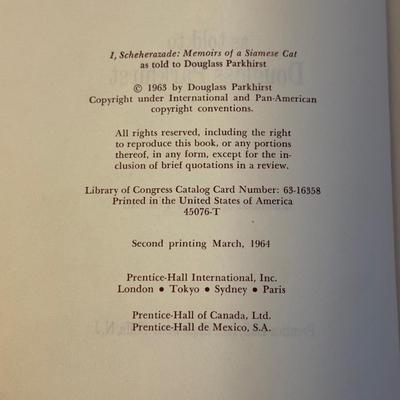 I, Scheherazade: Memoirs of a Siamese Cat
as told to Douglass Parkhirst

© 1963 by Douglass Parkhirst
Copyright under International and Pan-American copyright conventions.

All rights reserved, including the right to reproduce this book, or any portions thereof, in any form, except for the inclusion of brief quotations in a review.

Library of Congress Catalog Card Number: 63-16358
Printed in the United States of America
45076-T

Second printing March, 1964

Prentice-Hall International, Inc.
London • Tokyo • Sydney • Paris

Prentice-Hall of Canada, Ltd.
Prentice-Hall de Mexico, S.A.